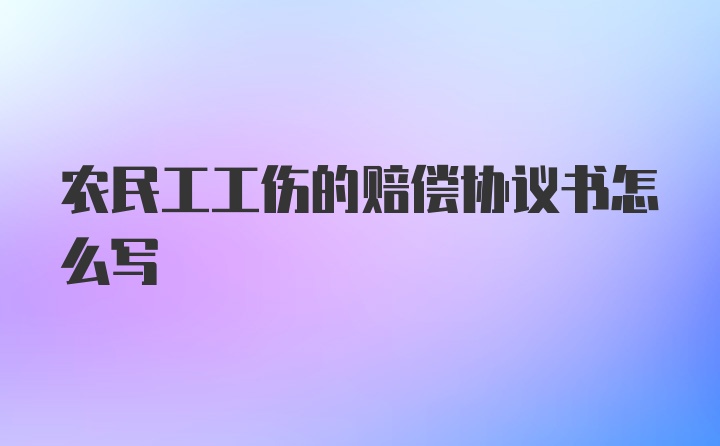 农民工工伤的赔偿协议书怎么写